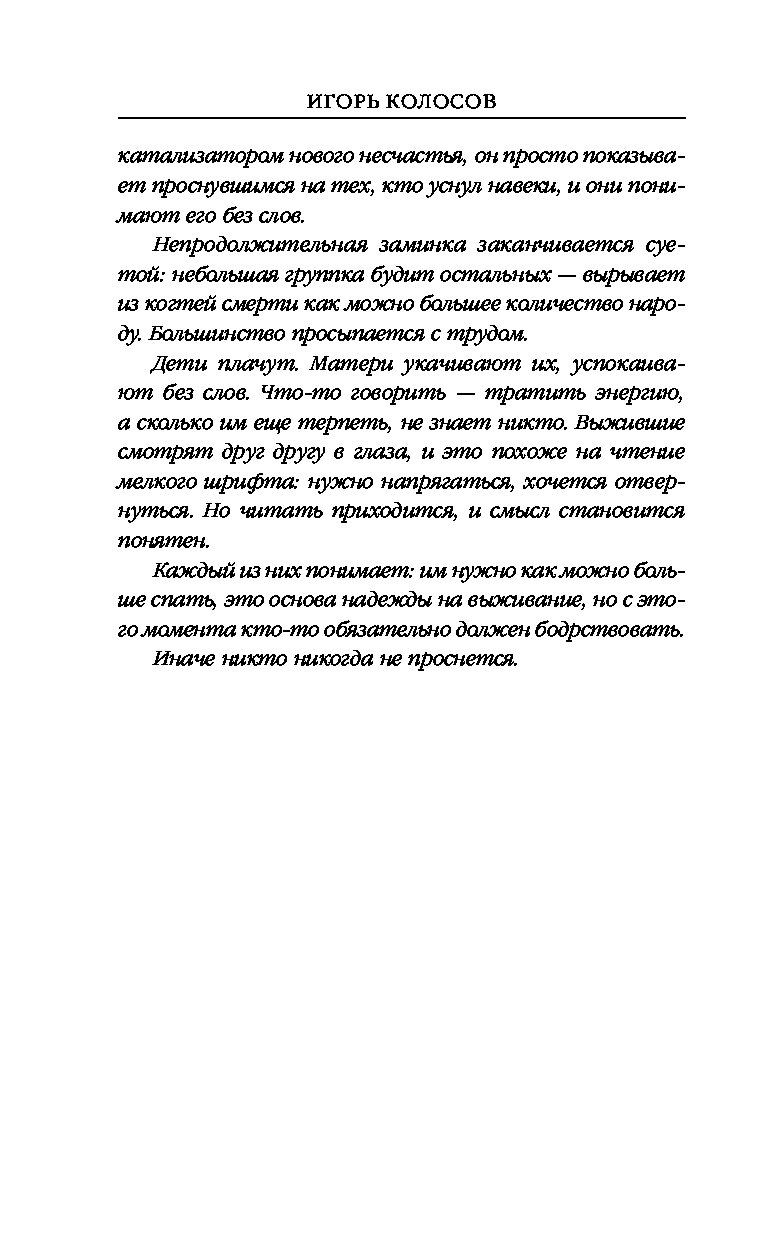 ИГОРЬ КОЛОСОВ

катализатором нового несчастья, он просто показывает проснувшимся на тех, кто уснул навеки, и они понимают его без слов.

Непродолжительная заминка заканчивается суетой: небольшая группка будит остальных — вырывает из когтей смерти как можно большее количество народу. Большинство просыпается с трудом.

Дети плачут. Матери укачивают их, успокаивают без слов. Что-то говорить — тратить энергию, а сколько им еще терпеть, не знает никто. Выжившие смотрят друг другу в глаза, и это похоже на чтение мелкого шрифта: нужно напрягаться, хочется отвернуться. Но читать приходится, и смысл становится понятен.

Каждый из них понимает: им нужно как можно больше спать, это основа надежды на выживание, но с этого момента кто-то обязательно должен бодрствовать.

Иначе никто никогда не проснется.